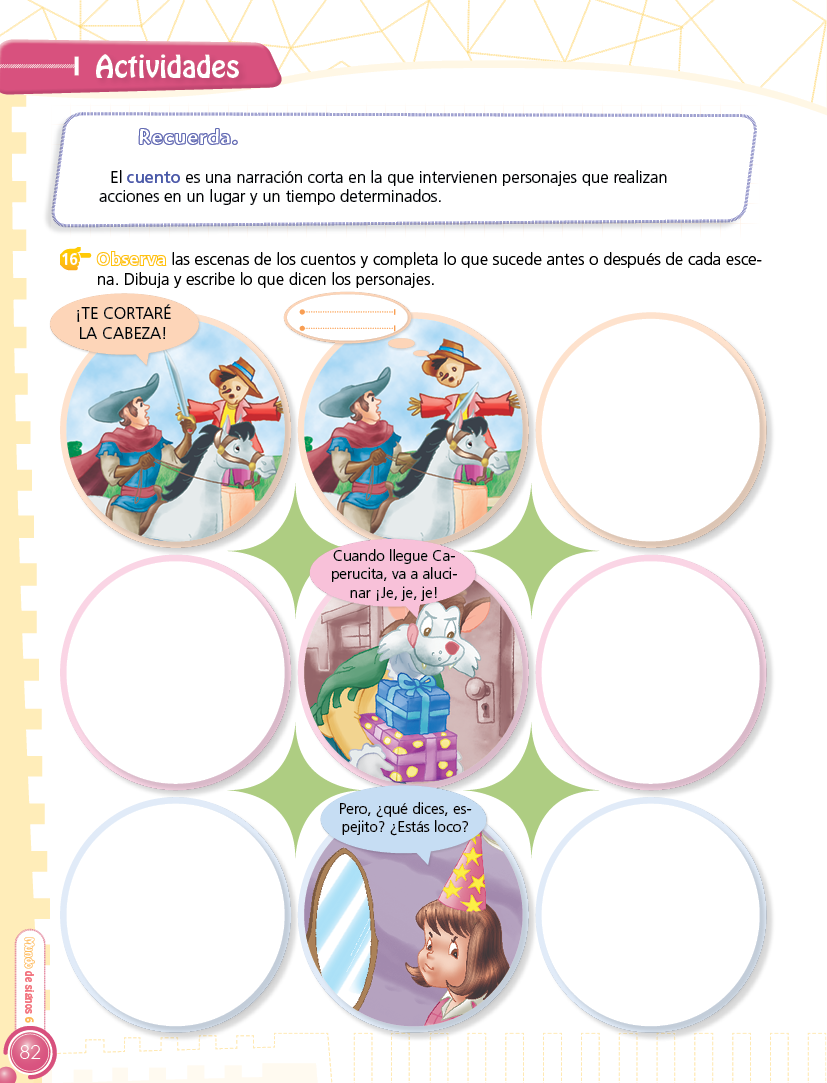 Actividades

Recuerda.

El cuento es una narración corta en la que intervienen personajes que realizan acciones en un lugar y un tiempo determinados.

16 Observa las escenas de los cuentos y completa lo que sucede antes o después de cada escena. Dibuja y escribe lo que dicen los personajes.

¡TE CORTARÉ LA CABEZA!

Cuando llegue Caperucita, va a alucinar ¡Je, je, je!

Pero, ¿qué dices, espejito? ¿Estás loco?

Mundo de signos 6

82